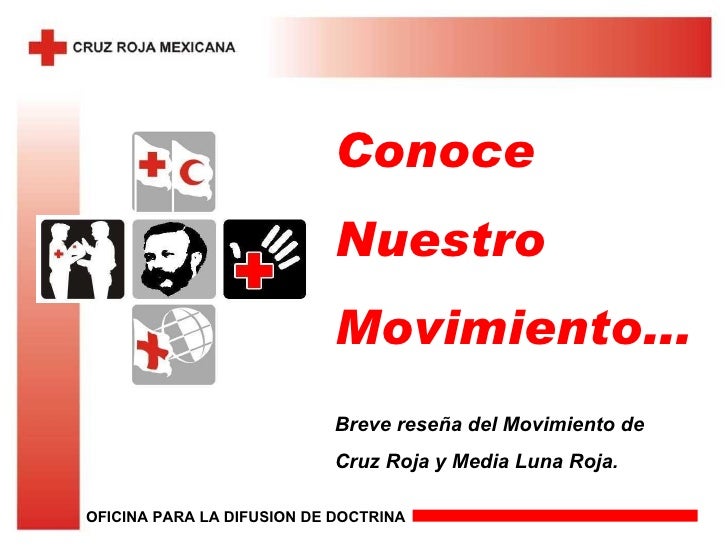 CRUZ ROJA MEXICANA

Conoce Nuestro Movimiento...

Breve reseña del Movimiento de Cruz Roja y Media Luna Roja.

OFICINA PARA LA DIFUSION DE DOCTRINA